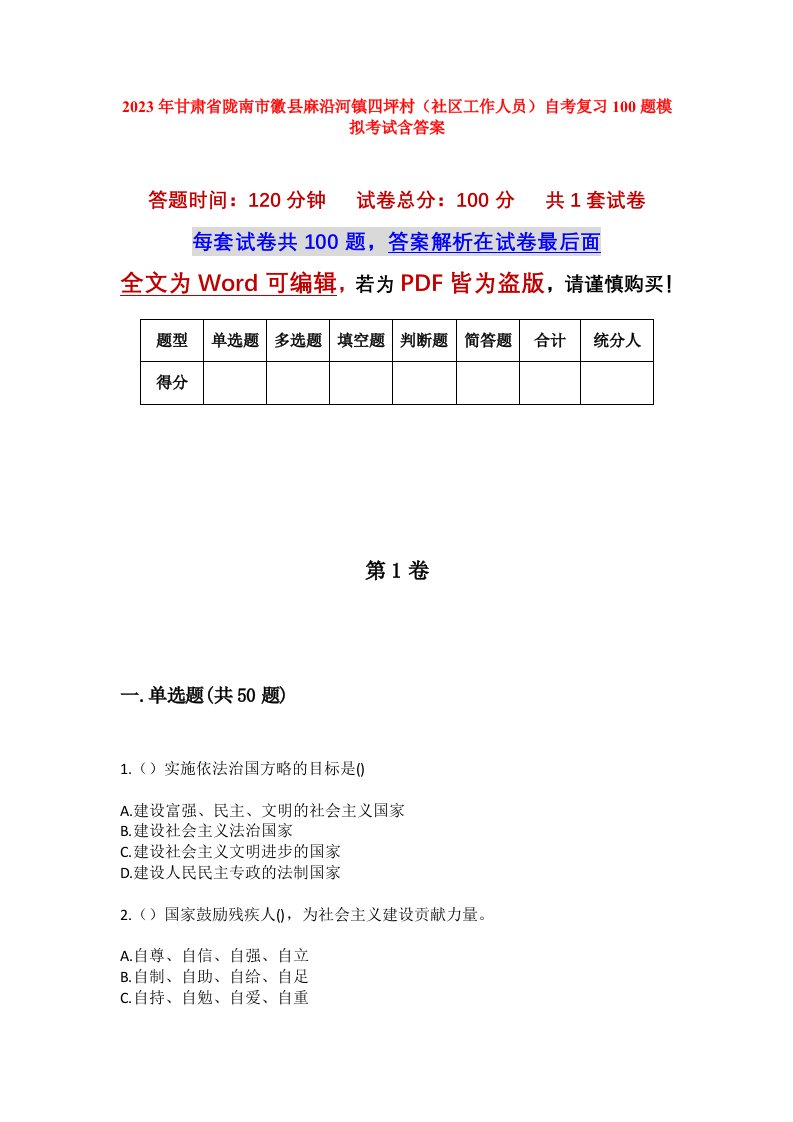 2023年甘肃省陇南市徽县麻沿河镇四坪村（社区工作人员）自考复习100题模拟考试含答案

答题时间：120分钟　试卷总分：100分　共1套试卷

每套试卷共100题，答案解析在试卷最后面

全文为Word可编辑，若为PDF皆为盗版，请谨慎购买！

| 题型 | 单选题 | 多选题 | 填空题 | 判断题 | 简答题 | 合计 | 统分人 |
|---|---|---|---|---|---|---|---|
| 得分 | | | | | | | |

第1卷

一.单选题(共50题)

1.（）实施依法治国方略的目标是()

A.建设富强、民主、文明的社会主义国家
B.建设社会主义法治国家
C.建设社会主义文明进步的国家
D.建设人民民主专政的法制国家

2.（）国家鼓励残疾人()，为社会主义建设贡献力量。

A.自尊、自信、自强、自立
B.自制、自助、自给、自足
C.自持、自勉、自爱、自重